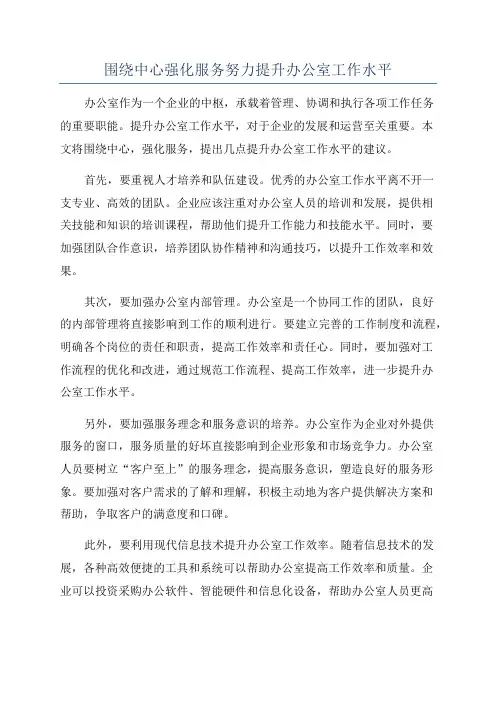 围绕中心强化服务努力提升办公室工作水平

办公室作为一个企业的中枢，承载着管理、协调和执行各项工作任务的重要职能。提升办公室工作水平，对于企业的发展和运营至关重要。本文将围绕中心，强化服务，提出几点提升办公室工作水平的建议。

首先，要重视人才培养和队伍建设。优秀的办公室工作水平离不开一支专业、高效的团队。企业应该注重对办公室人员的培训和发展，提供相关技能和知识的培训课程，帮助他们提升工作能力和技能水平。同时，要加强团队合作意识，培养团队协作精神和沟通技巧，以提升工作效率和效果。

其次，要加强办公室内部管理。办公室是一个协同工作的团队，良好的内部管理将直接影响到工作的顺利进行。要建立完善的工作制度和流程，明确各个岗位的责任和职责，提高工作效率和责任心。同时，要加强对工作流程的优化和改进，通过规范工作流程、提高工作效率，进一步提升办公室工作水平。

另外，要加强服务理念和服务意识的培养。办公室作为企业对外提供服务的窗口，服务质量的好坏直接影响到企业形象和市场竞争力。办公室人员要树立“客户至上”的服务理念，提高服务意识，塑造良好的服务形象。要加强对客户需求的了解和理解，积极主动地为客户提供解决方案和帮助，争取客户的满意度和口碑。

此外，要利用现代信息技术提升办公室工作效率。随着信息技术的发展，各种高效便捷的工具和系统可以帮助办公室提高工作效率和质量。企业可以投资采购办公软件、智能硬件和信息化设备，帮助办公室人员更高